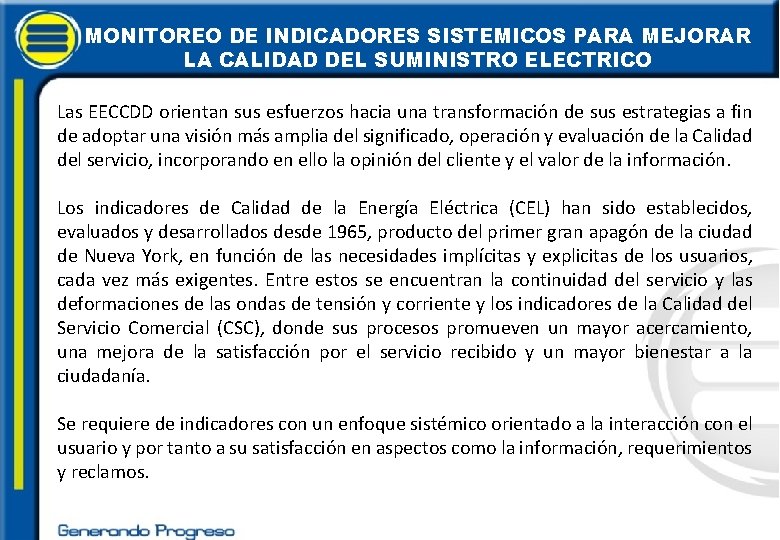 MONITOREO DE INDICADORES SISTEMICOS PARA MEJORAR LA CALIDAD DEL SUMINISTRO ELECTRICO

Las EECCDD orientan sus esfuerzos hacia una transformación de sus estrategias a fin de adoptar una visión más amplia del significado, operación y evaluación de la Calidad del servicio, incorporando en ello la opinión del cliente y el valor de la información.

Los indicadores de Calidad de la Energía Eléctrica (CEL) han sido establecidos, evaluados y desarrollados desde 1965, producto del primer gran apagón de la ciudad de Nueva York, en función de las necesidades implícitas y explicitas de los usuarios, cada vez más exigentes. Entre estos se encuentran la continuidad del servicio y las deformaciones de las ondas de tensión y corriente y los indicadores de la Calidad del Servicio Comercial (CSC), donde sus procesos promueven un mayor acercamiento, una mejora de la satisfacción por el servicio recibido y un mayor bienestar a la ciudadanía.

Se requiere de indicadores con un enfoque sistémico orientado a la interacción con el usuario y por tanto a su satisfacción en aspectos como la información, requerimientos y reclamos.

Generando Progreso